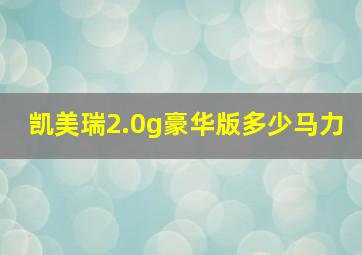 凯美瑞2.0g豪华版多少马力